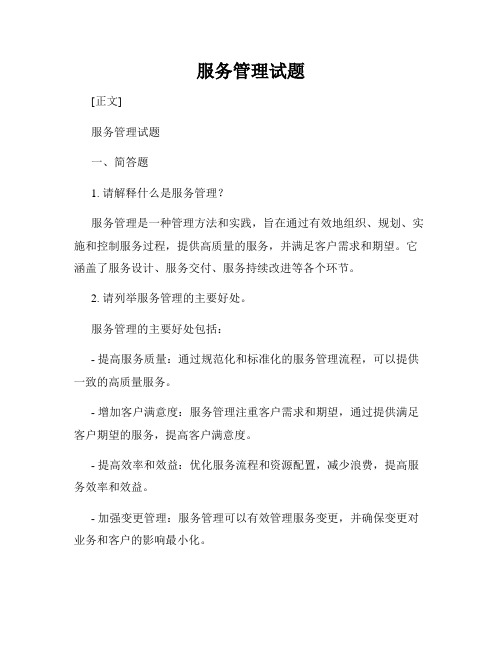 服务管理试题

[正文]

服务管理试题

一、简答题

1. 请解释什么是服务管理？

服务管理是一种管理方法和实践，旨在通过有效地组织、规划、实施和控制服务过程，提供高质量的服务，并满足客户需求和期望。它涵盖了服务设计、服务交付、服务持续改进等各个环节。

2. 请列举服务管理的主要好处。

服务管理的主要好处包括：

- 提高服务质量：通过规范化和标准化的服务管理流程，可以提供一致的高质量服务。

- 增加客户满意度：服务管理注重客户需求和期望，通过提供满足客户期望的服务，提高客户满意度。

- 提高效率和效益：优化服务流程和资源配置，减少浪费，提高服务效率和效益。

- 加强变更管理：服务管理可以有效管理服务变更，并确保变更对业务和客户的影响最小化。